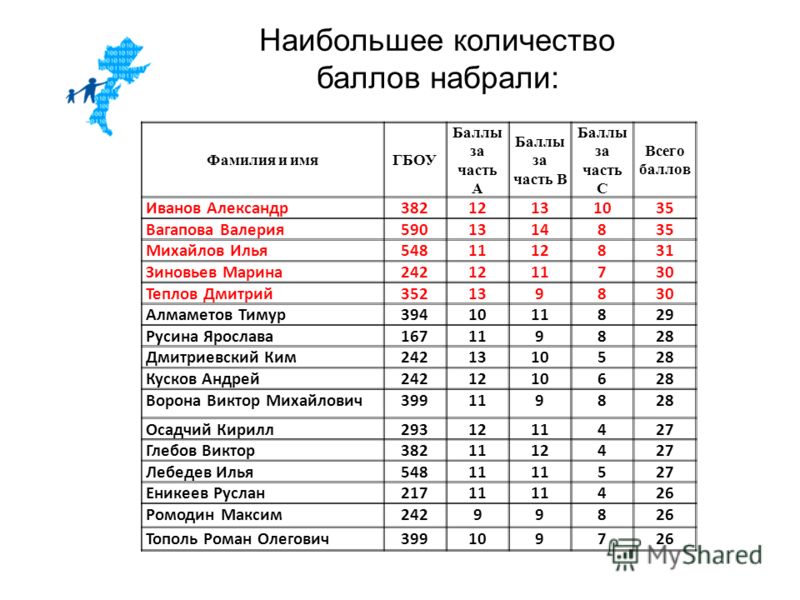 Наибольшее количество баллов набрали:

| Фамилия и имя | ГБОУ | Баллы за часть А | Баллы за часть В | Баллы за часть С | Всего баллов |
|---|---|---|---|---|---|
| Иванов Александр | 382 | 12 | 13 | 10 | 35 |
| Вагапова Валерия | 590 | 13 | 14 | 8 | 35 |
| Михайлов Илья | 548 | 11 | 12 | 8 | 31 |
| Зиновьев Марина | 242 | 12 | 11 | 7 | 30 |
| Теплов Дмитрий | 352 | 13 | 9 | 8 | 30 |
| Алмаметов Тимур | 394 | 10 | 11 | 8 | 29 |
| Русина Ярослава | 167 | 11 | 9 | 8 | 28 |
| Дмитриевский Ким | 242 | 13 | 10 | 5 | 28 |
| Кусков Андрей | 242 | 12 | 10 | 6 | 28 |
| Ворона Виктор Михайлович | 399 | 11 | 9 | 8 | 28 |
| Осадчий Кирилл | 293 | 12 | 11 | 4 | 27 |
| Глебов Виктор | 382 | 11 | 12 | 4 | 27 |
| Лебедев Илья | 548 | 11 | 11 | 5 | 27 |
| Еникеев Руслан | 217 | 11 | 11 | 4 | 26 |
| Ромодин Максим | 242 | 9 | 9 | 8 | 26 |
| Тополь Роман Олегович | 399 | 10 | 9 | 7 | 26 |

MyShared